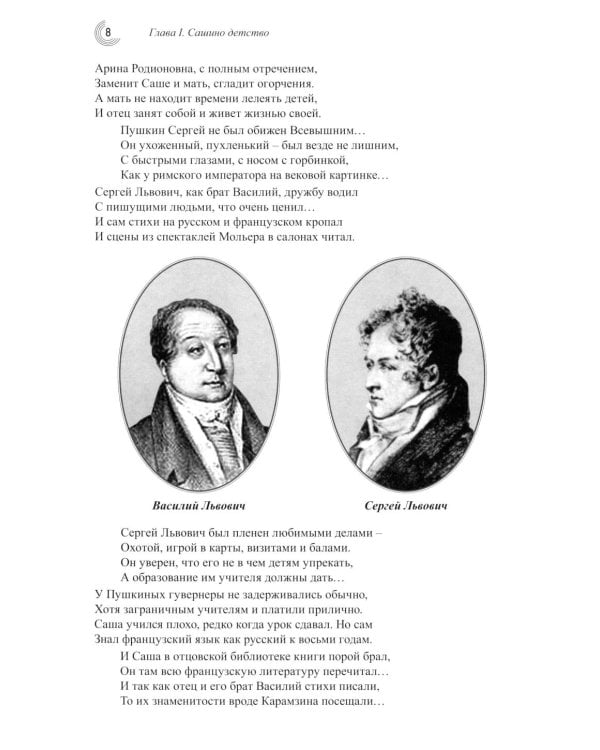 8 Глава I. Сашино детство

Арина Родионовна, с полным отречением,
Заменит Саше и мать, сгладит огорчения.
А мать не находит времени лелеять детей,
И отец занят собой и живет жизнью своей.

Пушкин Сергей не был обижен Всевышним…
Он ухоженный, пухленький – был везде не лишним,
С быстрыми глазами, с носом с горбинкой,
Как у римского императора на вековой картинке…

Сергей Львович, как брат Василий, дружбу водил
С пишущими людьми, что очень ценил…
И сам стихи на русском и французском кропал
И сцены из спектаклей Мольера в салонах читал.

Василий Львович

Сергей Львович

Сергей Львович был пленен любимыми делами –
Охотой, игрой в карты, визитами и балами.
Он уверен, что его не в чем детям упрекать,
А образование им учителя должны дать…

У Пушкиных гувернеры не задерживались обычно,
Хотя заграничным учителям и платили прилично.
Саша учился плохо, редко когда урок сдавал. Но сам
Знал французский язык как русский к восьми годам.

И Саша в отцовской библиотеке книги порой брал,
Он там всю французскую литературу перечитал…
И так как отец и его брат Василий стихи писали,
То их знаменитости вроде Карамзина посещали…